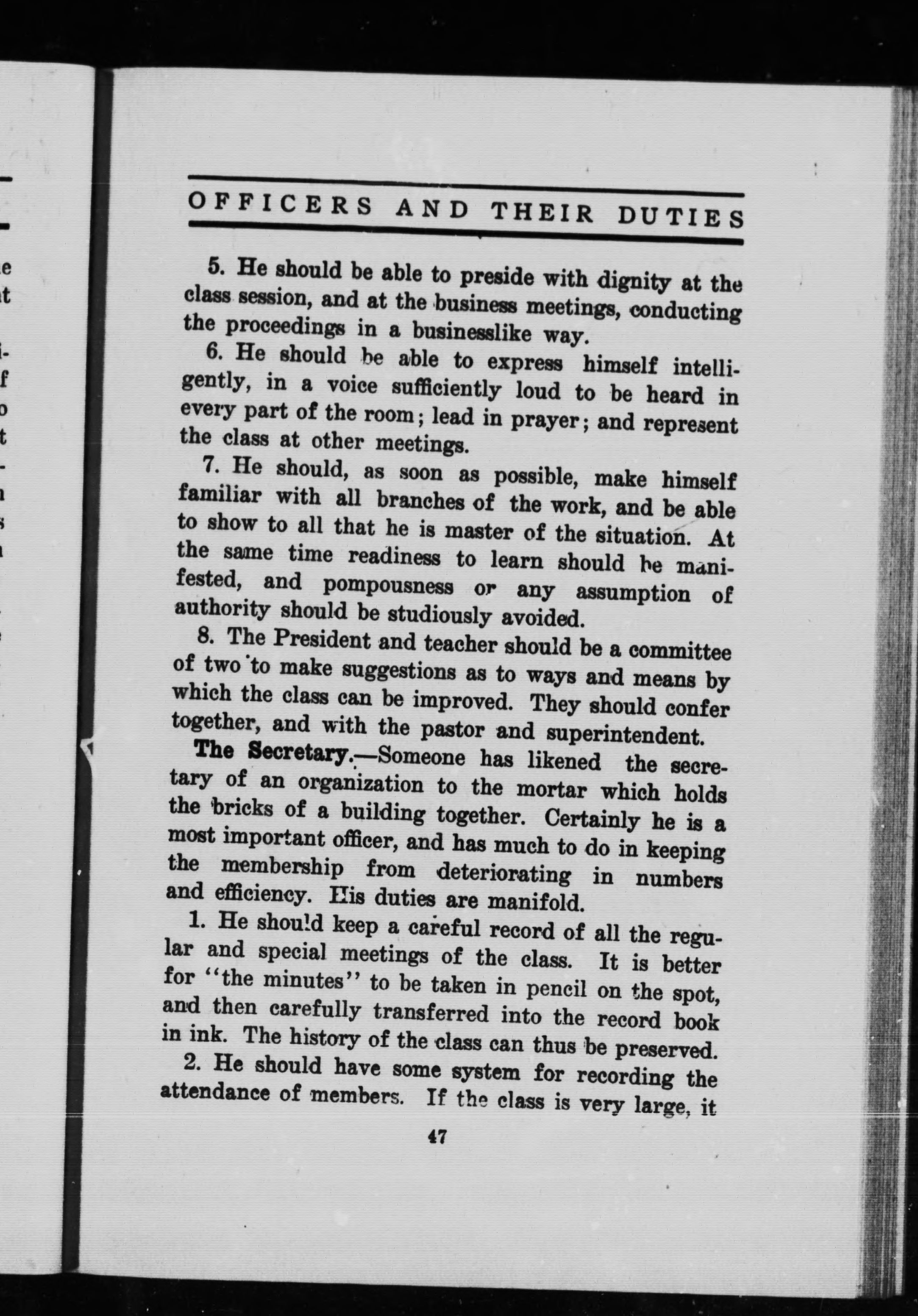 OFFICERS AND THEIR DUTIES

5. He should be able to preside with dignity at the class session, and at the business meetings, conducting the proceedings in a businesslike way.

6. He should be able to express himself intelligently, in a voice sufficiently loud to be heard in every part of the room; lead in prayer; and represent the class at other meetings.

7. He should, as soon as possible, make himself familiar with all branches of the work, and be able to show to all that he is master of the situation. At the same time readiness to learn should be manifested, and pompousness or any assumption of authority should be studiously avoided.

8. The President and teacher should be a committee of two to make suggestions as to ways and means by which the class can be improved. They should confer together, and with the pastor and superintendent.

The Secretary.—Someone has likened the secretary of an organization to the mortar which holds the bricks of a building together. Certainly he is a most important officer, and has much to do in keeping the membership from deteriorating in numbers and efficiency. His duties are manifold.

1. He should keep a careful record of all the regular and special meetings of the class. It is better for "the minutes" to be taken in pencil on the spot, and then carefully transferred into the record book in ink. The history of the class can thus be preserved.

2. He should have some system for recording the attendance of members. If the class is very large, it

47